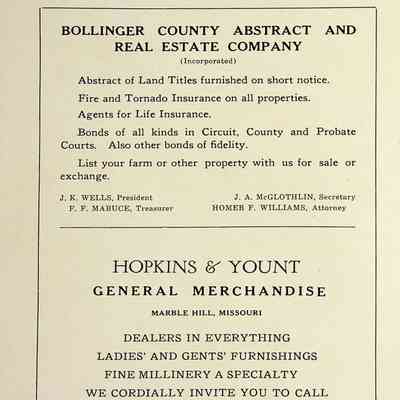 BOLLINGER COUNTY ABSTRACT AND REAL ESTATE COMPANY
(Incorporated)

Abstract of Land Titles furnished on short notice.

Fire and Tornado Insurance on all properties.

Agents for Life Insurance.

Bonds of all kinds in Circuit, County and Probate Courts. Also other bonds of fidelity.

List your farm or other property with us for sale or exchange.

J. K. WELLS, President
F. F. MABUCE, Treasurer
J. A. McGLOTHLIN, Secretary
HOMER F. WILLIAMS, Attorney

HOPKINS & YOUNT
GENERAL MERCHANDISE
MARBLE HILL, MISSOURI

DEALERS IN EVERYTHING
LADIES' AND GENTS' FURNISHINGS
FINE MILLINERY A SPECIALTY
WE CORDIALLY INVITE YOU TO CALL